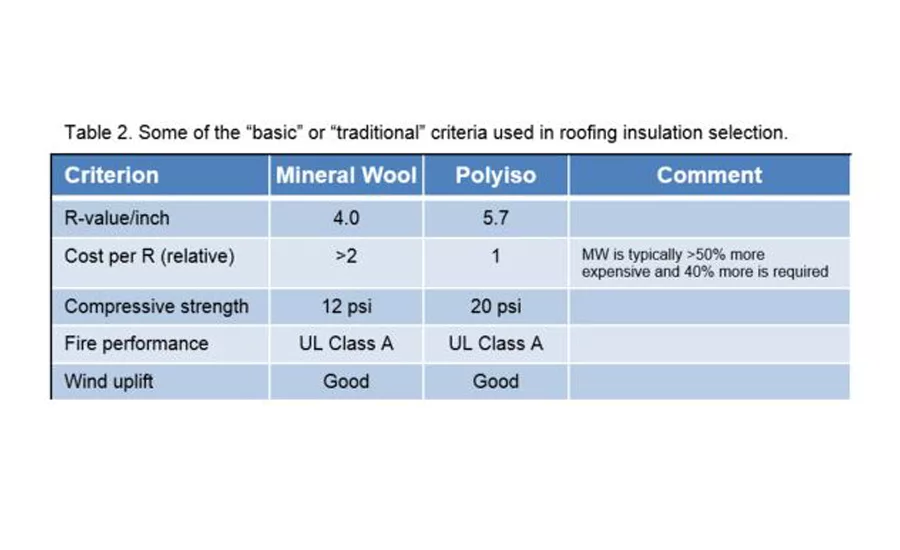 Table 2. Some of the “basic” or “traditional” criteria used in roofing insulation selection.

| Criterion | Mineral Wool | Polyiso | Comment |
|---|---|---|---|
| R-value/inch | 4.0 | 5.7 | |
| Cost per R (relative) | >2 | 1 | MW is typically >50% more expensive and 40% more is required |
| Compressive strength | 12 psi | 20 psi | |
| Fire performance | UL Class A | UL Class A | |
| Wind uplift | Good | Good | |